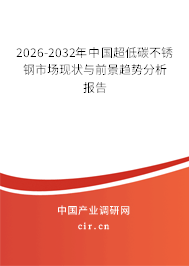 2026-2032年中国超低碳不锈钢市场现状与前景趋势分析报告

中国产业调研网
cir.cn